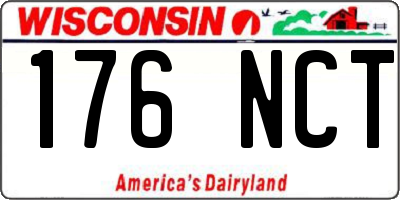 WISCONSIN

176 NCT

America's Dairyland